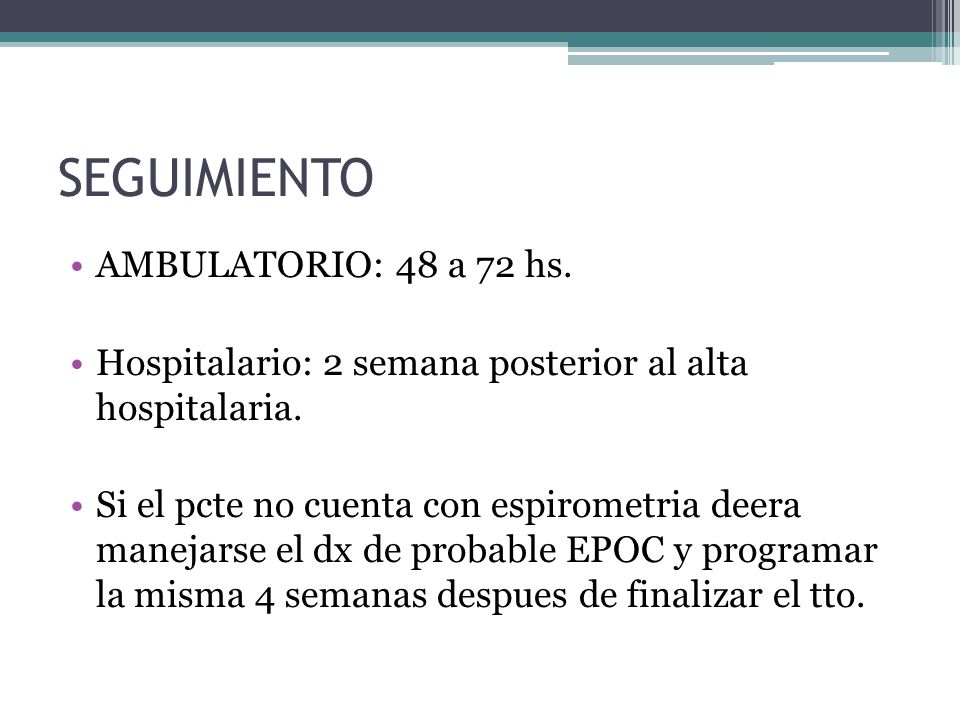 SEGUIMIENTO

• AMBULATORIO: 48 a 72 hs.

• Hospitalario: 2 semana posterior al alta hospitalaria.

• Si el pcte no cuenta con espirometria deera manejarse el dx de probable EPOC y programar la misma 4 semanas despues de finalizar el tto.